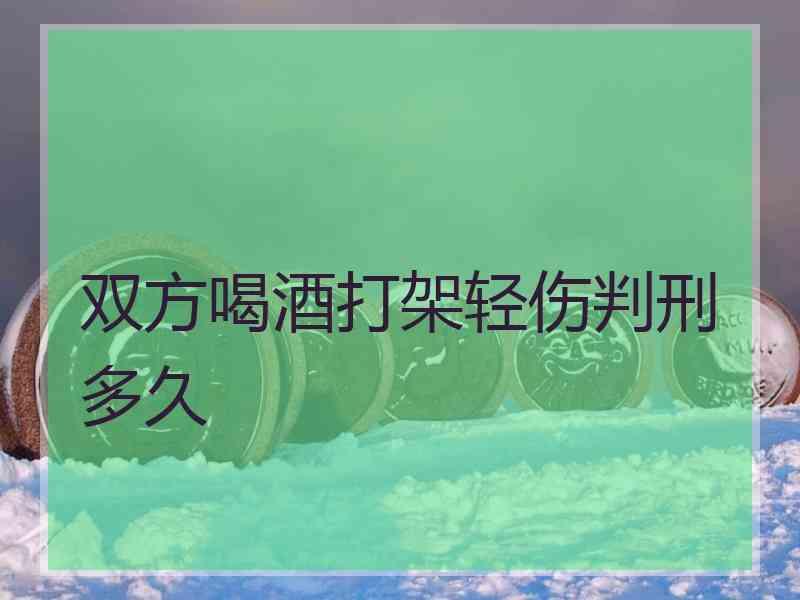 双方喝酒打架轻伤判刑多久